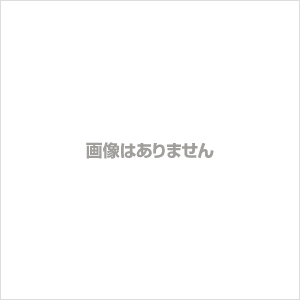 画像はありません